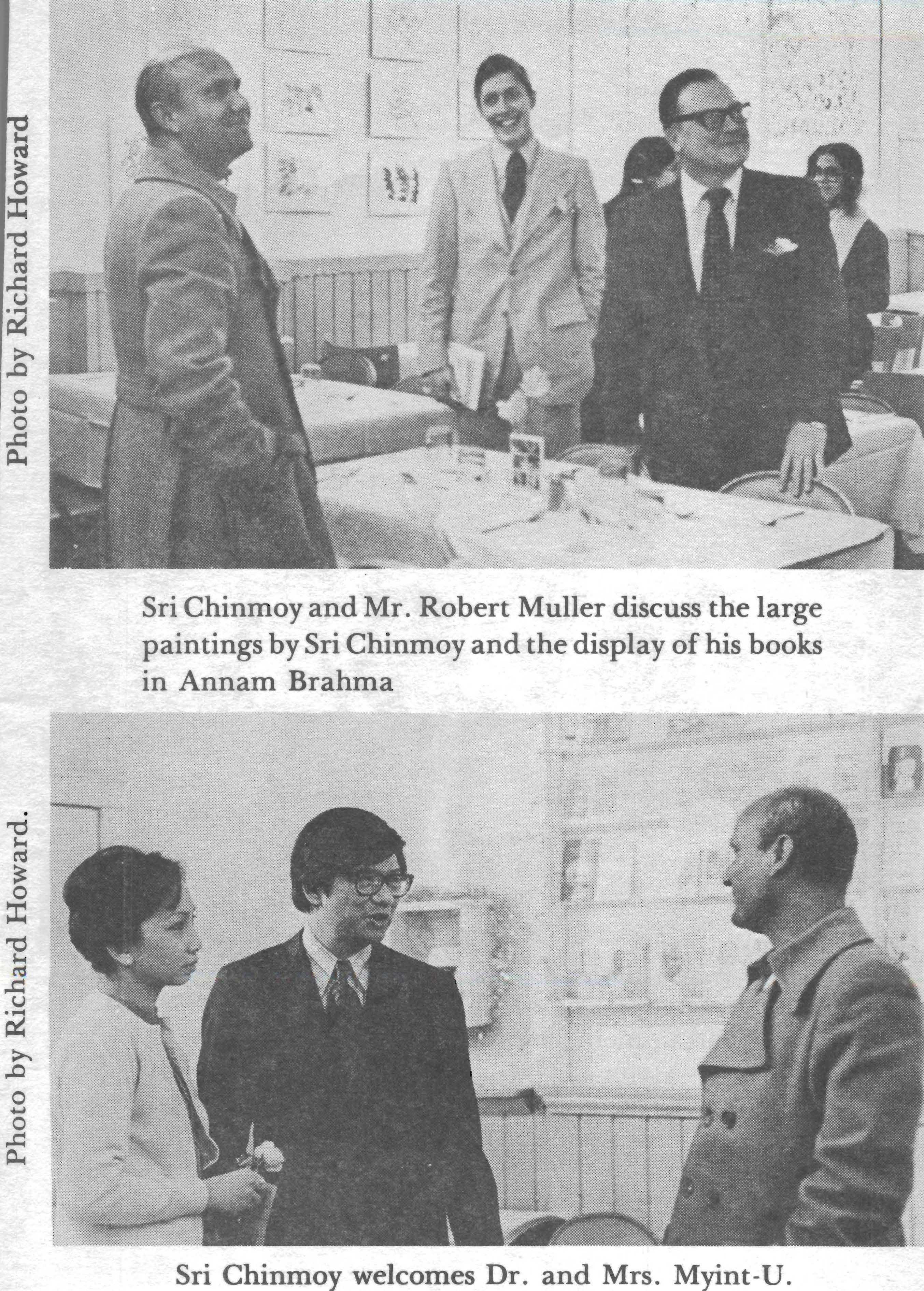 Photo by Richard Howard

Sri Chinmoy and Mr. Robert Muller discuss the large paintings by Sri Chinmoy and the display of his books in Annam Brahma

Photo by Richard Howard.

Sri Chinmoy welcomes Dr. and Mrs. Myint-U.